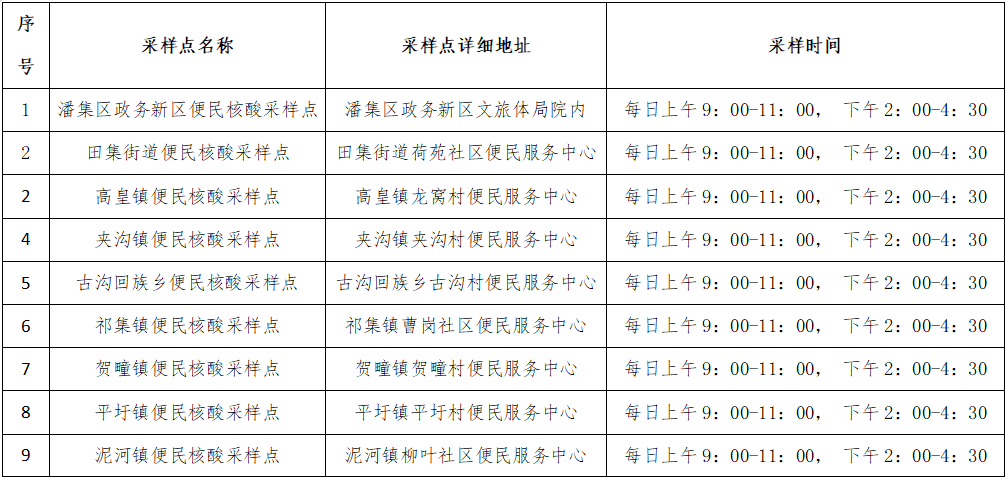 | 序号 | 采样点名称 | 采样点详细地址 | 采样时间 |
|---|---|---|---|
| 1 | 潘集区政务新区便民核酸采样点 | 潘集区政务新区文旅体局院内 | 每日上午 9：00-11：00， 下午 2：00-4：30 |
| 2 | 田集街道便民核酸采样点 | 田集街道荷苑社区便民服务中心 | 每日上午 9：00-11：00， 下午 2：00-4：30 |
| 2 | 高皇镇便民核酸采样点 | 高皇镇龙窝村便民服务中心 | 每日上午 9：00-11：00， 下午 2：00-4：30 |
| 4 | 夹沟镇便民核酸采样点 | 夹沟镇夹沟村便民服务中心 | 每日上午 9：00-11：00， 下午 2：00-4：30 |
| 5 | 古沟回族乡便民核酸采样点 | 古沟回族乡古沟村便民服务中心 | 每日上午 9：00-11：00， 下午 2：00-4：30 |
| 6 | 祁集镇便民核酸采样点 | 祁集镇曹岗社区便民服务中心 | 每日上午 9：00-11：00， 下午 2：00-4：30 |
| 7 | 贺疃镇便民核酸采样点 | 贺疃镇贺疃村便民服务中心 | 每日上午 9：00-11：00， 下午 2：00-4：30 |
| 8 | 平圩镇便民核酸采样点 | 平圩镇平圩村便民服务中心 | 每日上午 9：00-11：00， 下午 2：00-4：30 |
| 9 | 泥河镇便民核酸采样点 | 泥河镇柳叶社区便民服务中心 | 每日上午 9：00-11：00， 下午 2：00-4：30 |